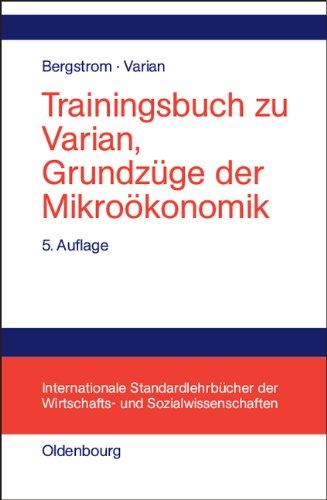 Bergstrom · Varian

Trainingsbuch zu Varian, Grundzüge der Mikroökonomik

5. Auflage

Internationale Standardlehrbücher der Wirtschafts- und Sozialwissenschaften

Oldenbourg